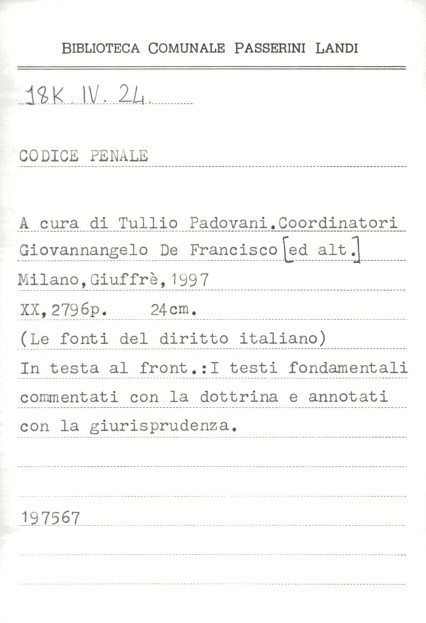 BIBLIOTECA COMUNALE PASSERINI LANDI

18K. IV. 24.

CODICE PENALE

A cura di Tullio Padovani.Coordinatori Giovannangelo De Francisco [ed alt.]
Milano,Giuffrè,1997
XX,2796p. 24cm.
(Le fonti del diritto italiano)
In testa al front.:I testi fondamentali commentati con la dottrina e annotati con la giurisprudenza.

197567